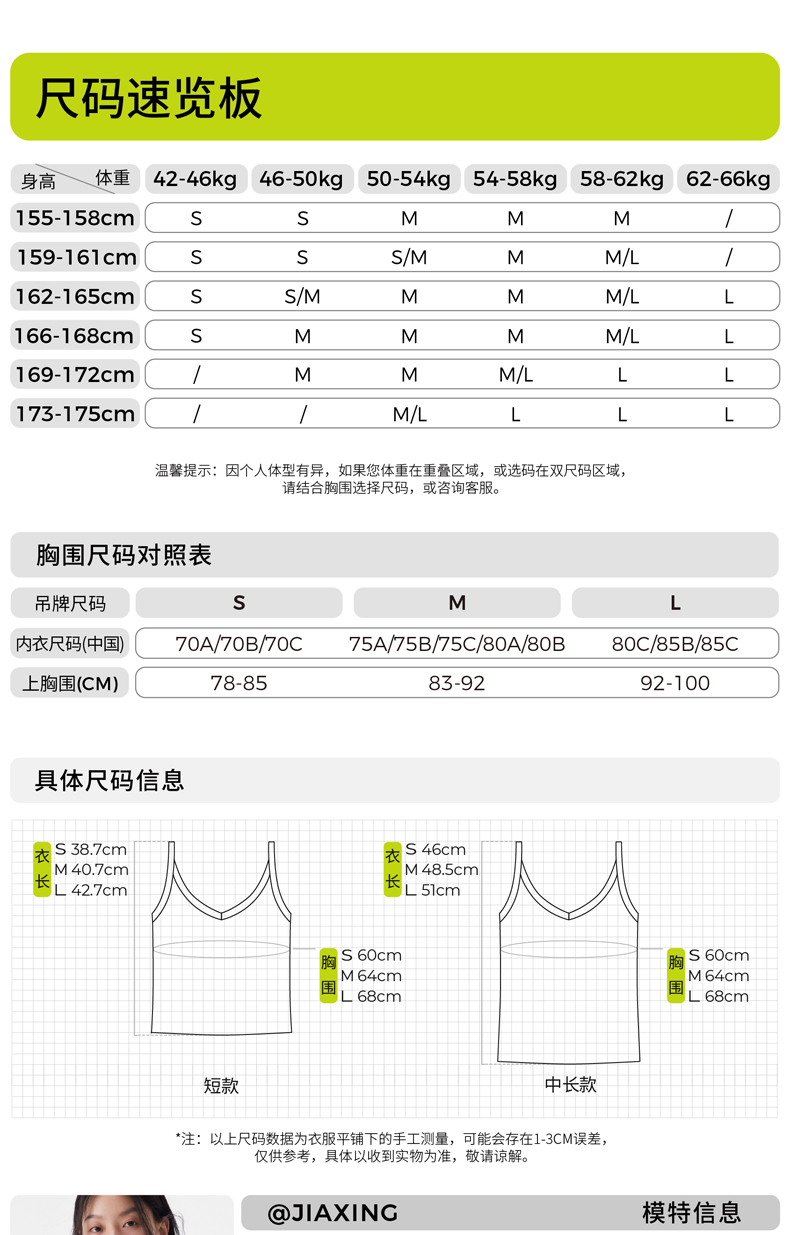 尺码速览板

| 身高 体重 | 42-46kg | 46-50kg | 50-54kg | 54-58kg | 58-62kg | 62-66kg |
|---|---|---|---|---|---|---|
| 155-158cm | S | S | M | M | M | / |
| 159-161cm | S | S | S/M | M | M/L | / |
| 162-165cm | S | S/M | M | M | M/L | L |
| 166-168cm | S | M | M | M | M/L | L |
| 169-172cm | / | M | M | M/L | L | L |
| 173-175cm | / | / | M/L | L | L | L |

温馨提示：因个人体型有异，如果您体重在重叠区域，或选码在双尺码区域，请结合胸围选择尺码，或咨询客服。

胸围尺码对照表

| 吊牌尺码 | S | M | L |
|---|---|---|---|
| 内衣尺码(中国) | 70A/70B/70C | 75A/75B/75C/80A/80B | 80C/85B/85C |
| 上胸围(CM) | 78-85 | 83-92 | 92-100 |

具体尺码信息

衣长 S 38.7cm M 40.7cm L 42.7cm
胸围 S 60cm M 64cm L 68cm
短款

衣长 S 46cm M 48.5cm L 51cm
胸围 S 60cm M 64cm L 68cm
中长款

*注：以上尺码数据为衣服平铺下的手工测量，可能会存在1-3CM误差，仅供参考，具体以收到实物为准，敬请谅解。

@JIAXING 模特信息